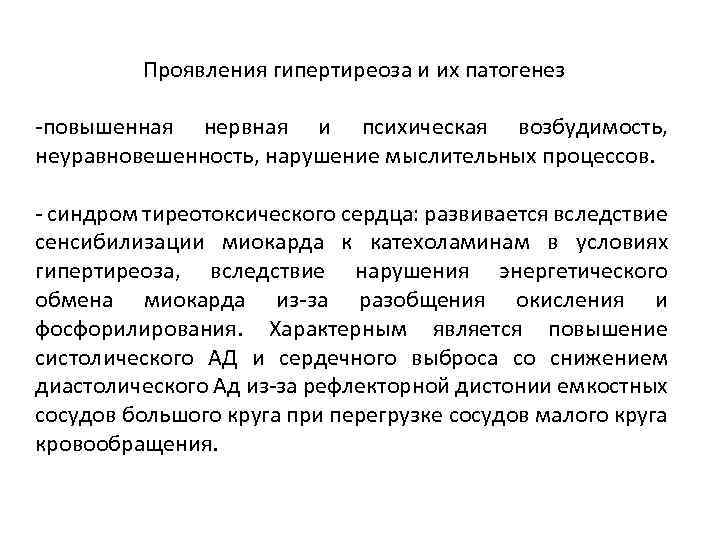 Проявления гипертиреоза и их патогенез

-повышенная нервная и психическая возбудимость, неуравновешенность, нарушение мыслительных процессов.

- синдром тиреотоксического сердца: развивается вследствие сенсибилизации миокарда к катехоламинам в условиях гипертиреоза, вследствие нарушения энергетического обмена миокарда из-за разобщения окисления и фосфорилирования. Характерным является повышение систолического АД и сердечного выброса со снижением диастолического Ад из-за рефлекторной дистонии емкостных сосудов большого круга при перегрузке сосудов малого круга кровообращения.